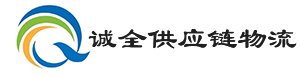 诚全供应链物流